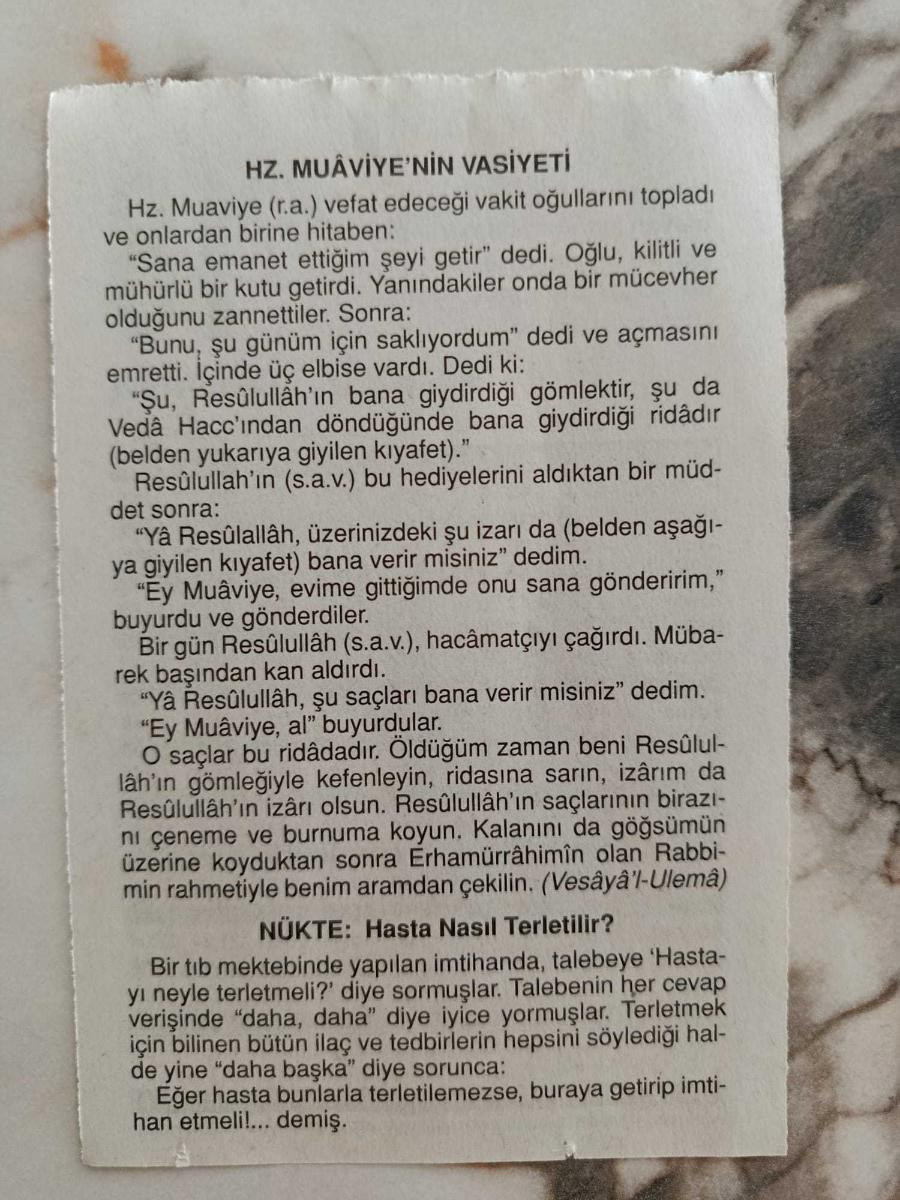 HZ. MUÂVİYE'NİN VASİYETİ

Hz. Muaviye (r.a.) vefat edeceği vakit oğullarını topladı ve onlardan birine hitaben:

"Sana emanet ettiğim şeyi getir" dedi. Oğlu, kilitli ve mühürlü bir kutu getirdi. Yanındakiler onda bir mücevher olduğunu zannettiler. Sonra:

"Bunu, şu günüm için saklıyordum" dedi ve açmasını emretti. İçinde üç elbise vardı. Dedi ki:

"Şu, Resûlullâh'ın bana giydirdiği gömlektir, şu da Vedâ Hacc'ından döndüğünde bana giydirdiği ridâdır (belden yukarıya giyilen kıyafet)."

Resûlullah'ın (s.a.v.) bu hediyelerini aldıktan bir müddet sonra:

"Yâ Resûlallâh, üzerinizdeki şu izarı da (belden aşağıya giyilen kıyafet) bana verir misiniz" dedim.

"Ey Muâviye, evime gittiğimde onu sana gönderirim," buyurdu ve gönderdiler.

Bir gün Resûlullâh (s.a.v.), hacâmatçıyı çağırdı. Mübarek başından kan aldırdı.

"Yâ Resûlullâh, şu saçları bana verir misiniz" dedim.

"Ey Muâviye, al" buyurdular.

O saçlar bu ridâdadır. Öldüğüm zaman beni Resûlullâh'ın gömleğiyle kefenleyin, ridasına sarın, izârım da Resûlullâh'ın izârı olsun. Resûlullâh'ın saçlarının birazını çeneme ve burnuma koyun. Kalanını da göğsümün üzerine koyduktan sonra Erhamürrâhimîn olan Rabbimin rahmetiyle benim aramdan çekilin. (Vesâyâ'l-Ulemâ)

NÜKTE: Hasta Nasıl Terletilir?

Bir tıb mektebinde yapılan imtihanda, talebeye 'Hastayı neyle terletmeli?' diye sormuşlar. Talebenin her cevap verişinde "daha, daha" diye iyice yormuşlar. Terletmek için bilinen bütün ilaç ve tedbirlerin hepsini söylediği halde yine "daha başka" diye sorunca:

Eğer hasta bunlarla terletilemezse, buraya getirip imtihan etmeli!... demiş.